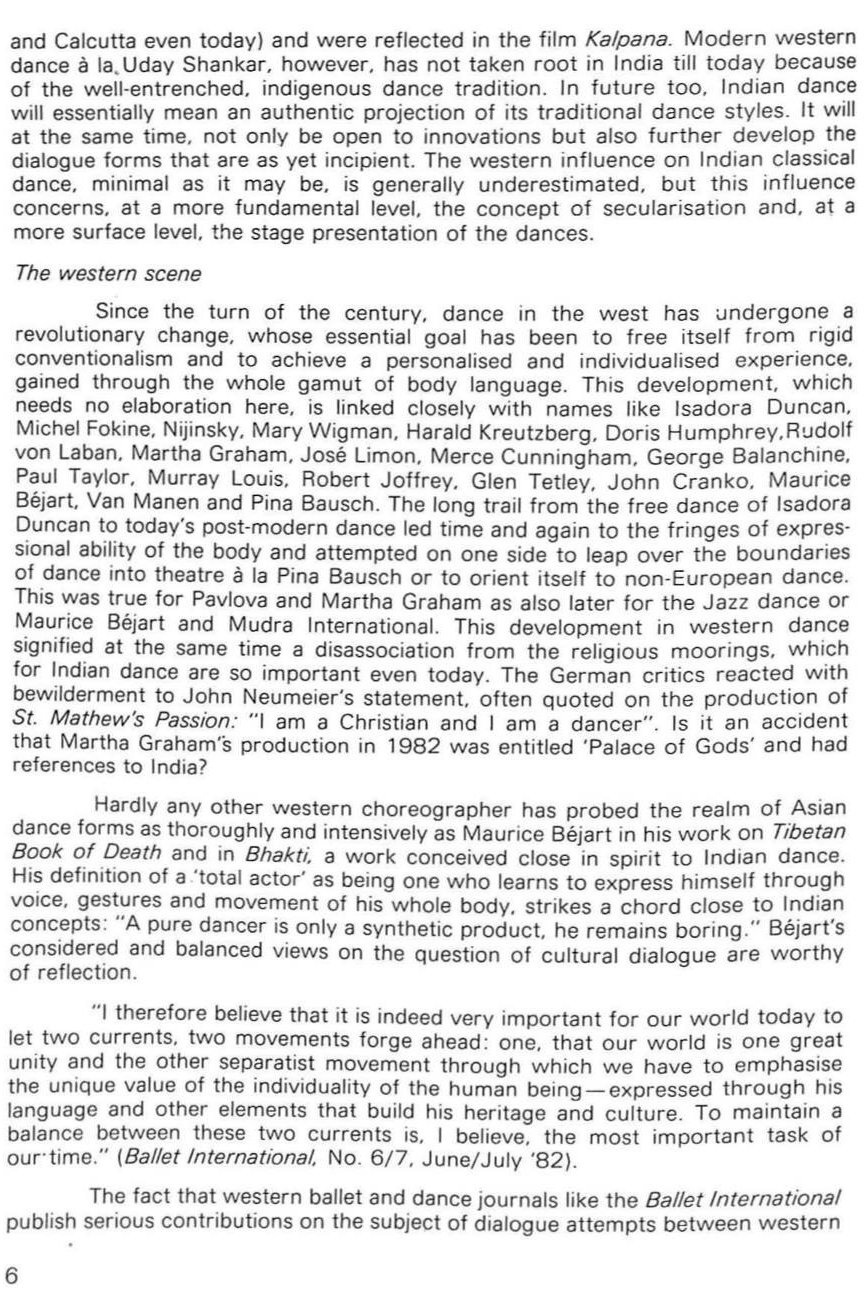 and Calcutta even today) and were reflected in the film Kalpana. Modern western dance à la Uday Shankar, however, has not taken root in India till today because of the well-entrenched, indigenous dance tradition. In future too, Indian dance will essentially mean an authentic projection of its traditional dance styles. It will at the same time, not only be open to innovations but also further develop the dialogue forms that are as yet incipient. The western influence on Indian classical dance, minimal as it may be, is generally underestimated, but this influence concerns, at a more fundamental level, the concept of secularisation and, at a more surface level, the stage presentation of the dances.

The western scene

Since the turn of the century, dance in the west has undergone a revolutionary change, whose essential goal has been to free itself from rigid conventionalism and to achieve a personalised and individualised experience, gained through the whole gamut of body language. This development, which needs no elaboration here, is linked closely with names like Isadora Duncan, Michel Fokine, Nijinsky, Mary Wigman, Harald Kreutzberg, Doris Humphrey, Rudolf von Laban, Martha Graham, José Limon, Merce Cunningham, George Balanchine, Paul Taylor, Murray Louis, Robert Joffrey, Glen Tetley, John Cranko, Maurice Béjart, Van Manen and Pina Bausch. The long trail from the free dance of Isadora Duncan to today's post-modern dance led time and again to the fringes of expressional ability of the body and attempted on one side to leap over the boundaries of dance into theatre à la Pina Bausch or to orient itself to non-European dance. This was true for Pavlova and Martha Graham as also later for the Jazz dance or Maurice Béjart and Mudra International. This development in western dance signified at the same time a disassociation from the religious moorings, which for Indian dance are so important even today. The German critics reacted with bewilderment to John Neumeier's statement, often quoted on the production of St. Mathew's Passion: "I am a Christian and I am a dancer". Is it an accident that Martha Graham's production in 1982 was entitled 'Palace of Gods' and had references to India?

Hardly any other western choreographer has probed the realm of Asian dance forms as thoroughly and intensively as Maurice Béjart in his work on Tibetan Book of Death and in Bhakti, a work conceived close in spirit to Indian dance. His definition of a 'total actor' as being one who learns to express himself through voice, gestures and movement of his whole body, strikes a chord close to Indian concepts: "A pure dancer is only a synthetic product, he remains boring." Béjart's considered and balanced views on the question of cultural dialogue are worthy of reflection.

"I therefore believe that it is indeed very important for our world today to let two currents, two movements forge ahead: one, that our world is one great unity and the other separatist movement through which we have to emphasise the unique value of the individuality of the human being—expressed through his language and other elements that build his heritage and culture. To maintain a balance between these two currents is, I believe, the most important task of our time." (Ballet International, No. 6/7, June/July '82).

The fact that western ballet and dance journals like the Ballet International publish serious contributions on the subject of dialogue attempts between western

6